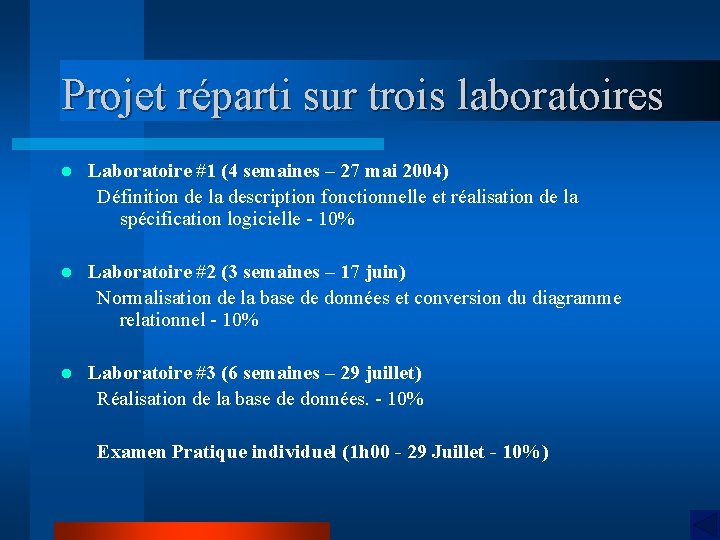 Projet réparti sur trois laboratoires

Laboratoire #1 (4 semaines – 27 mai 2004)
Définition de la description fonctionnelle et réalisation de la spécification logicielle - 10%

Laboratoire #2 (3 semaines – 17 juin)
Normalisation de la base de données et conversion du diagramme relationnel - 10%

Laboratoire #3 (6 semaines – 29 juillet)
Réalisation de la base de données. - 10%

Examen Pratique individuel (1h00 - 29 Juillet - 10%)